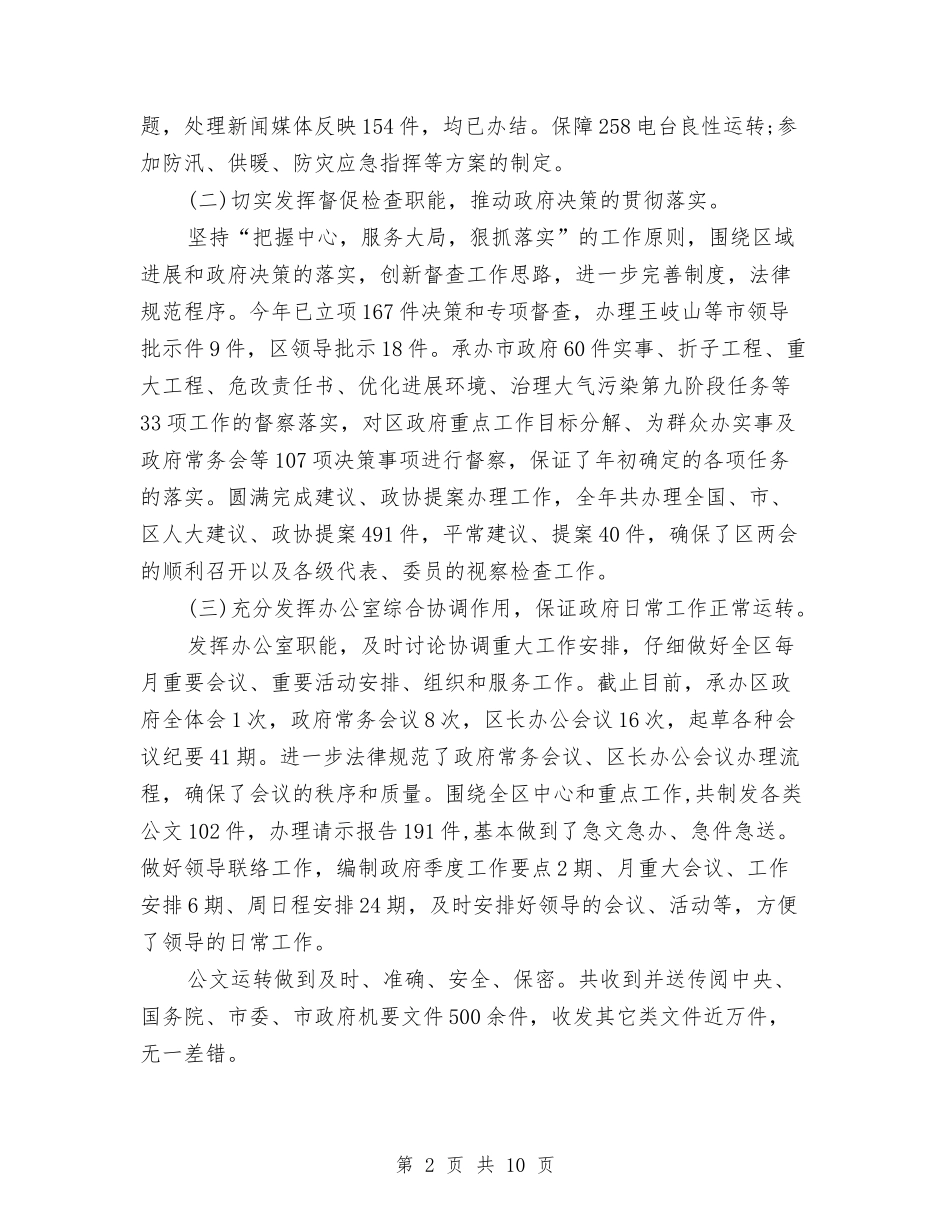 题，处理新闻媒体反映154件，均已办结。保障258电台良性运转;参加防汛、供暖、防灾应急指挥等方案的制定。

(二)切实发挥督促检查职能，推动政府决策的贯彻落实。

坚持“把握中心，服务大局，狠抓落实”的工作原则，围绕区域进展和政府决策的落实，创新督查工作思路，进一步完善制度，法律规范程序。今年已立项167件决策和专项督查，办理王岐山等市领导批示件9件，区领导批示18件。承办市政府60件实事、折子工程、重大工程、危改责任书、优化进展环境、治理大气污染第九阶段任务等33项工作的督察落实，对区政府重点工作目标分解、为群众办实事及政府常务会等107项决策事项进行督察，保证了年初确定的各项任务的落实。圆满完成建议、政协提案办理工作，全年共办理全国、市、区人大建议、政协提案491件，平常建议、提案40件，确保了区两会的顺利召开以及各级代表、委员的视察检查工作。

(三)充分发挥办公室综合协调作用，保证政府日常工作正常运转。

发挥办公室职能，及时讨论协调重大工作安排，仔细做好全区每月重要会议、重要活动安排、组织和服务工作。截止目前，承办区政府全体会1次，政府常务会议8次，区长办公会议16次，起草各种会议纪要41期。进一步法律规范了政府常务会议、区长办公会议办理流程，确保了会议的秩序和质量。围绕全区中心和重点工作,共制发各类公文102件，办理请示报告191件,基本做到了急文急办、急件急送。做好领导联络工作，编制政府季度工作要点2期、月重大会议、工作安排6期、周日程安排24期，及时安排好领导的会议、活动等，方便了领导的日常工作。

公文运转做到及时、准确、安全、保密。共收到并送传阅中央、国务院、市委、市政府机要文件500余件，收发其它类文件近万件，无一差错。

第 2 页 共 10 页